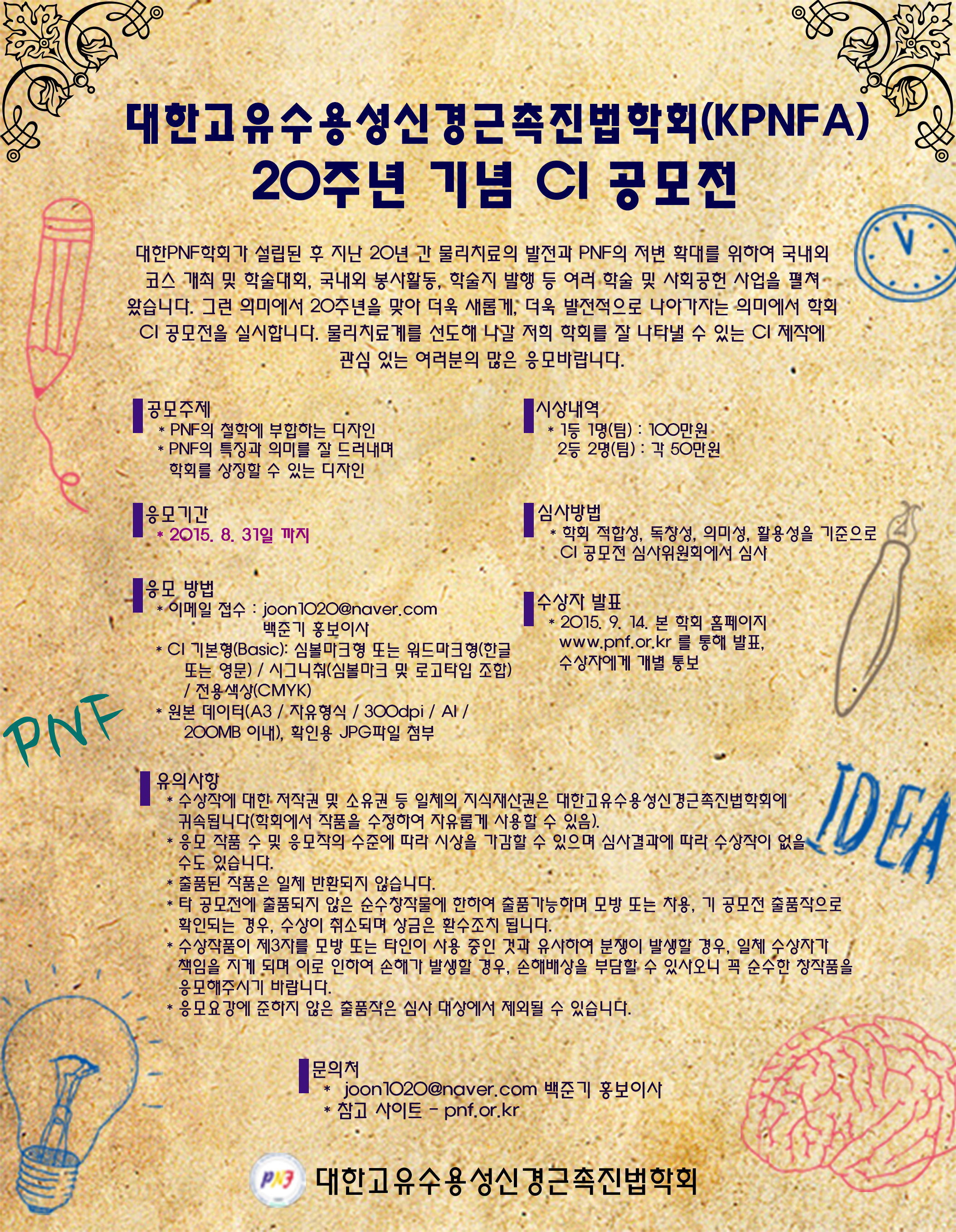 대한고유수용성신경근촉진법학회(KPNFA)
20주년 기념 CI 공모전

대한PNF학회가 설립된 후 지난 20년 간 물리치료의 발전과 PNF의 저변 확대를 위하여 국내외 코스 개최 및 학술대회, 국내외 봉사활동, 학술지 발행 등 여러 학술 및 사회공헌 사업을 펼쳐 왔습니다. 그런 의미에서 20주년을 맞아 더욱 새롭게, 더욱 발전적으로 나아가자는 의미에서 학회 CI 공모전을 실시합니다. 물리치료계를 선도해 나갈 저희 학회를 잘 나타낼 수 있는 CI 제작에 관심 있는 여러분의 많은 응모바랍니다.

공모주제
* PNF의 철학에 부합하는 디자인
* PNF의 특징과 의미를 잘 드러내며 학회를 상징할 수 있는 디자인

응모기간
* 2015. 8. 31일 까지

응모 방법
* 이메일 접수 : joon1020@naver.com 백준기 홍보이사
* CI 기본형(Basic): 심볼마크형 또는 워드마크형(한글 또는 영문) / 시그니춰(심볼마크 및 로고타입 조합) / 전용색상(CMYK)
* 원본 데이터(A3 / 자유형식 / 300dpi / AI / 200MB 이내), 확인용 JPG파일 첨부

시상내역
* 1등 1명(팀) : 100만원
2등 2명(팀) : 각 50만원

심사방법
* 학회 적합성, 독창성, 의미성, 활용성을 기준으로 CI 공모전 심사위원회에서 심사

수상자 발표
* 2015. 9. 14. 본 학회 홈페이지 www.pnf.or.kr 를 통해 발표, 수상자에게 개별 통보

PNF

IDEA

유의사항
* 수상작에 대한 저작권 및 소유권 등 일체의 지식재산권은 대한고유수용성신경근촉진법학회에 귀속됩니다(학회에서 작품을 수정하여 자유롭게 사용할 수 있음).
* 응모 작품 수 및 응모작의 수준에 따라 시상을 가감할 수 있으며 심사결과에 따라 수상작이 없을 수도 있습니다.
* 출품된 작품은 일체 반환되지 않습니다.
* 타 공모전에 출품되지 않은 순수창작물에 한하여 출품가능하며 모방 또는 차용, 기 공모전 출품작으로 확인되는 경우, 수상이 취소되며 상금은 환수조치 됩니다.
* 수상작품이 제3자를 모방 또는 타인이 사용 중인 것과 유사하여 분쟁이 발생할 경우, 일체 수상자가 책임을 지게 되며 이로 인하여 손해가 발생할 경우, 손해배상을 부담할 수 있사오니 꼭 순수한 창작품을 응모해주시기 바랍니다.
* 응모요강에 준하지 않은 출품작은 심사 대상에서 제외될 수 있습니다.

문의처
* joon1020@naver.com 백준기 홍보이사
* 참고 사이트 - pnf.or.kr

PNF
대한고유수용성신경근촉진법학회